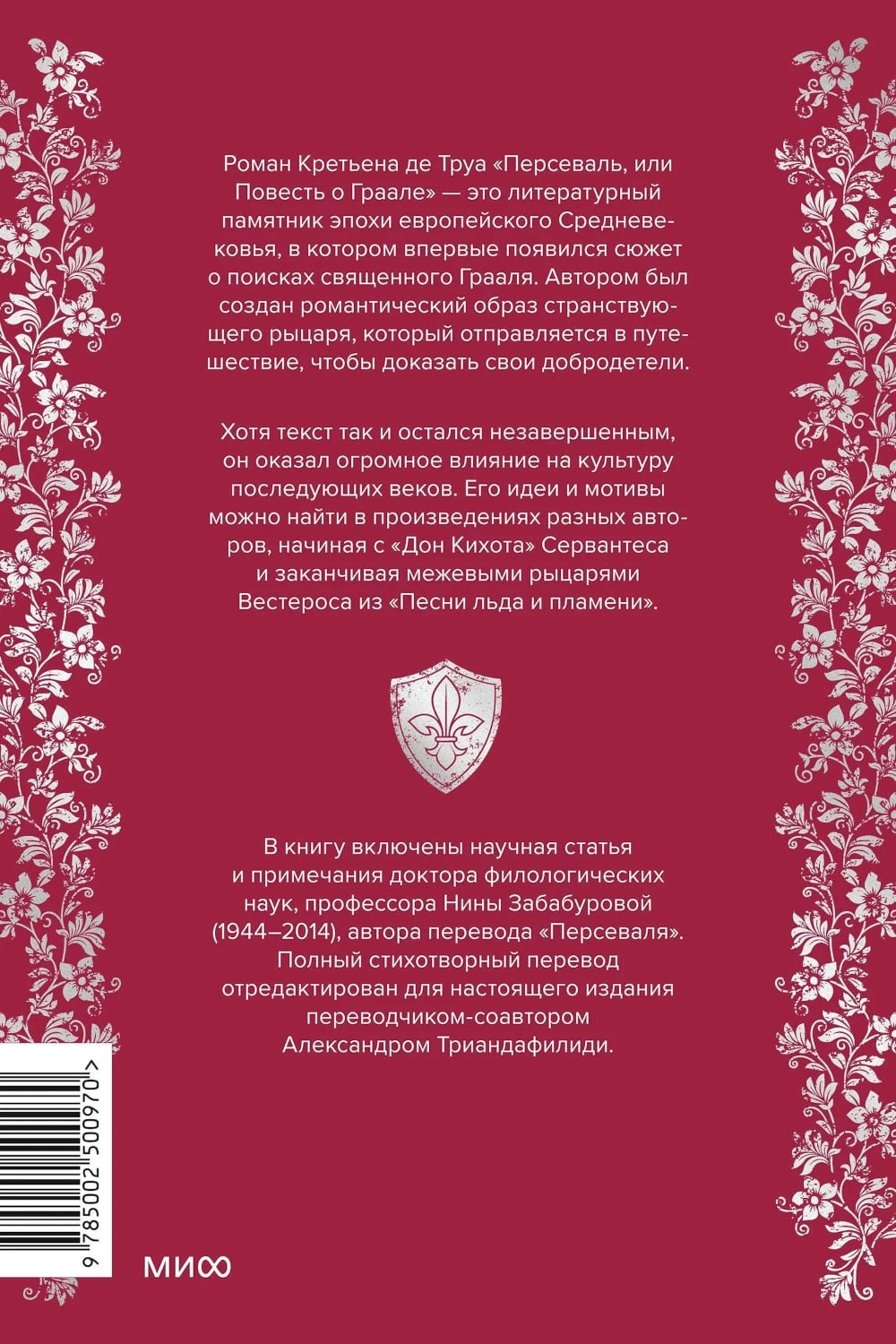 Роман Кретьена де Труа «Персеваль, или Повесть о Граале» — это литературный памятник эпохи европейского Средневековья, в котором впервые появился сюжет о поисках священного Грааля. Автором был создан романтический образ странствующего рыцаря, который отправляется в путешествие, чтобы доказать свои добродетели.

Хотя текст так и остался незавершенным, он оказал огромное влияние на культуру последующих веков. Его идеи и мотивы можно найти в произведениях разных авторов, начиная с «Дон Кихота» Сервантеса и заканчивая межевыми рыцарями Вестероса из «Песни льда и пламени».

В книгу включены научная статья и примечания доктора филологических наук, профессора Нины Забабуровой (1944–2014), автора перевода «Персеваля». Полный стихотворный перевод отредактирован для настоящего издания переводчиком-соавтором Александром Триандафилиди.

9 785002 500970 >

МИФ